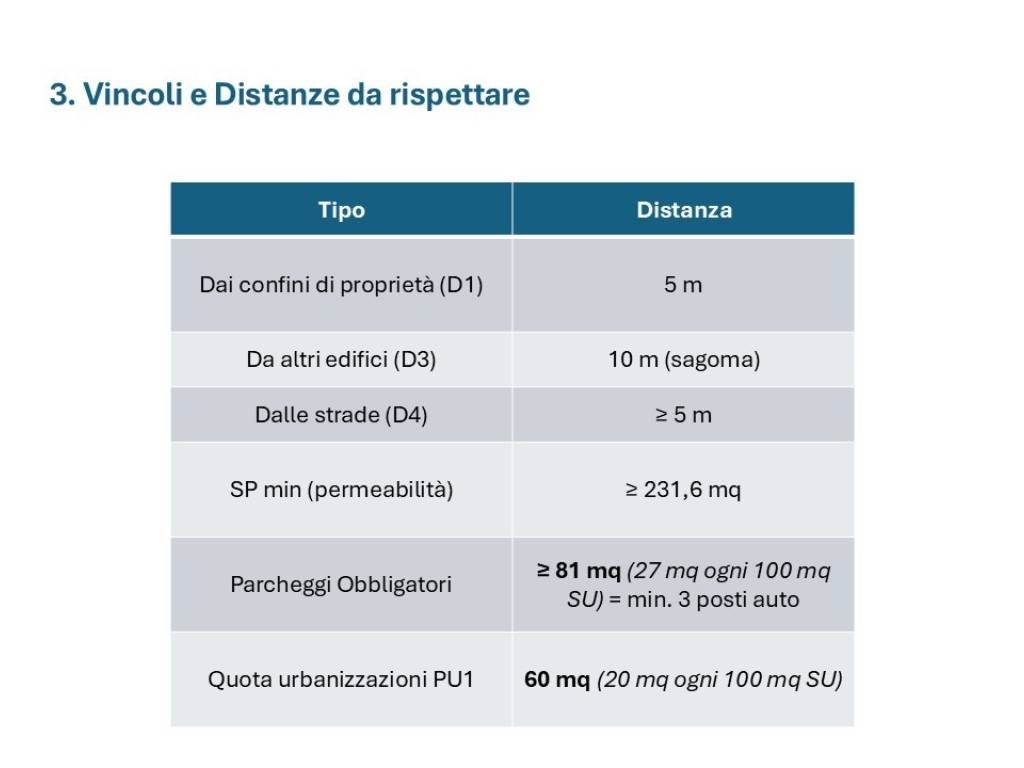 3. Vincoli e Distanze da rispettare

| Tipo | Distanza |
|---|---|
| Dai confini di proprietà (D1) | 5 m |
| Da altri edifici (D3) | 10 m (sagoma) |
| Dalle strade (D4) | ≥ 5 m |
| SP min (permeabilità) | ≥ 231,6 mq |
| Parcheggi Obbligatori | ≥ 81 mq (27 mq ogni 100 mq SU) = min. 3 posti auto |
| Quota urbanizzazioni PU1 | 60 mq (20 mq ogni 100 mq SU) |